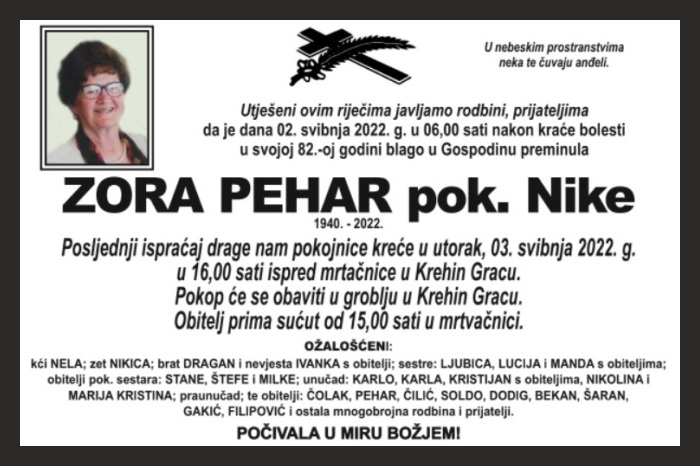 U nebeskim prostranstvima
neka te čuvaju anđeli.

Utješeni ovim riječima javljamo rodbini, prijateljima da je dana 02. svibnja 2022. g. u 06,00 sati nakon kraće bolesti u svojoj 82.-oj godini blago u Gospodinu preminula

ZORA PEHAR pok. Nike

1940. - 2022.

Posljednji ispraćaj drage nam pokojnice kreće u utorak, 03. svibnja 2022. g. u 16,00 sati ispred mrtačnice u Krehin Gracu.
Pokop će se obaviti u groblju u Krehin Gracu.
Obitelj prima sućut od 15,00 sati u mrtvačnici.

OŽALOŠĆENI:

kći NELA; zet NIKICA; brat DRAGAN i nevjesta IVANKA s obitelji; sestre: LJUBICA, LUCIJA i MANDA s obiteljima; obitelji pok. sestara: STANE, ŠTEFE i MILKE; unučad: KARLO, KARLA, KRISTIJAN s obiteljima, NIKOLINA i MARIJA KRISTINA; praunučad; te obitelji: ČOLAK, PEHAR, ČILIĆ, SOLDO, DODIG, BEKAN, ŠARAN, GAKIĆ, FILIPOVIĆ i ostala mnogobrojna rodbina i prijatelji.

POČIVALA U MIRU BOŽJEM!